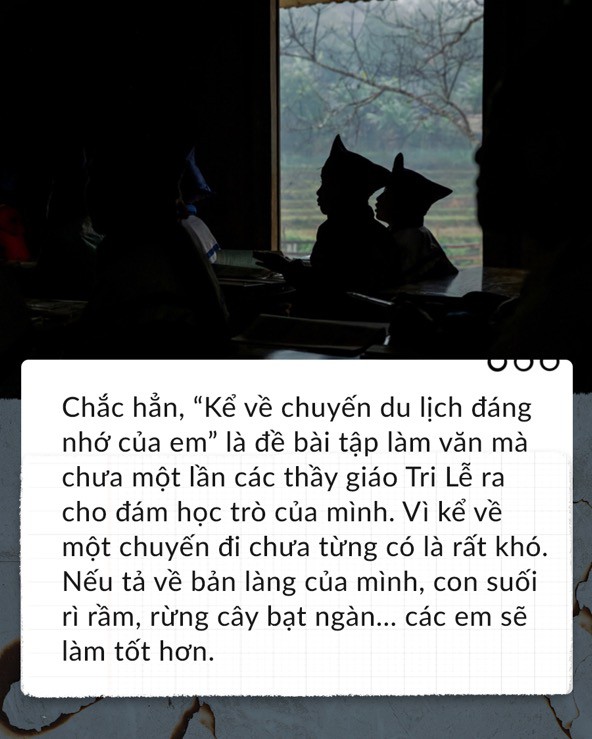 Chắc hẳn, “Kể về chuyến du lịch đáng nhớ của em” là đề bài tập làm văn mà chưa một lần các thầy giáo Tri Lễ ra cho đám học trò của mình. Vì kể về một chuyến đi chưa từng có là rất khó. Nếu tả về bản làng của mình, con suối rì rầm, rừng cây bạt ngàn... các em sẽ làm tốt hơn.